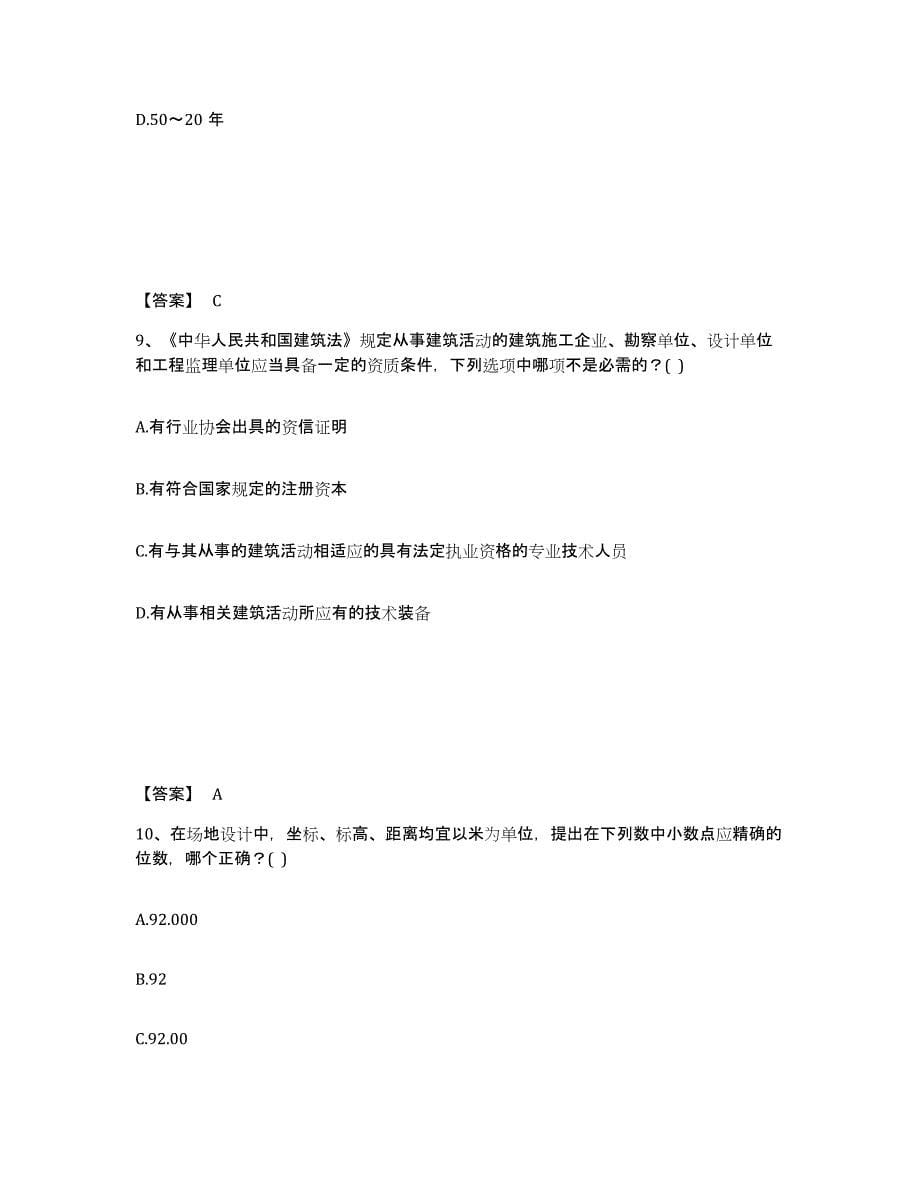 D.50～20 年

【答案】 C

9、《中华人民共和国建筑法》规定从事建筑活动的建筑施工企业、勘察单位、设计单位和工程监理单位应当具备一定的资质条件，下列选项中哪项不是必需的？( )

A.有行业协会出具的资信证明

B.有符合国家规定的注册资本

C.有与其从事的建筑活动相适应的具有法定执业资格的专业技术人员

D.有从事相关建筑活动所应有的技术装备

【答案】 A

10、在场地设计中，坐标、标高、距离均宜以米为单位，提出在下列数中小数点应精确的位数，哪个正确？( )

A.92.000

B.92

C.92.00